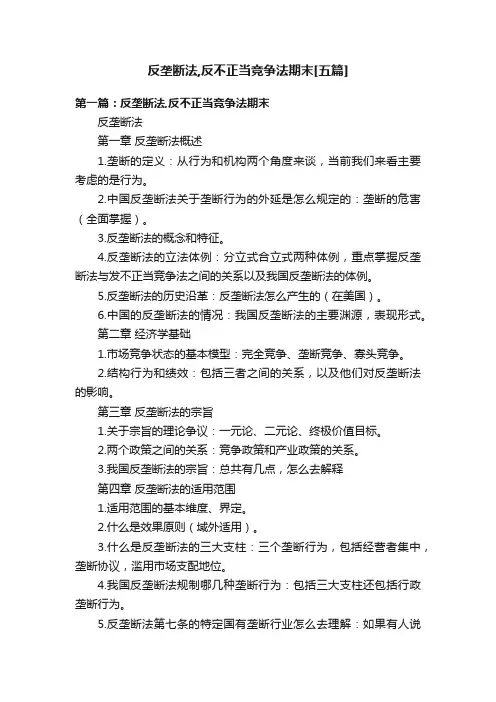 反垄断法,反不正当竞争法期末[五篇]

第一篇：反垄断法.反不正当竞争法期末

反垄断法

第一章 反垄断法概述

1.垄断的定义：从行为和机构两个角度来谈，当前我们来看主要考虑的是行为。

2.中国反垄断法关于垄断行为的外延是怎么规定的：垄断的危害（全面掌握）。

3.反垄断法的概念和特征。

4.反垄断法的立法体例：分立式合立式两种体例，重点掌握反垄断法与发不正当竞争法之间的关系以及我国反垄断法的体例。

5.反垄断法的历史沿革：反垄断法怎么产生的（在美国）。

6.中国的反垄断法的情况：我国反垄断法的主要渊源，表现形式。

第二章 经济学基础

1.市场竞争状态的基本模型：完全竞争、垄断竞争、寡头竞争。

2.结构行为和绩效：包括三者之间的关系，以及他们对反垄断法的影响。

第三章 反垄断法的宗旨

1.关于宗旨的理论争议：一元论、二元论、终极价值目标。

2.两个政策之间的关系：竞争政策和产业政策的关系。

3.我国反垄断法的宗旨：总共有几点，怎么去解释

第四章 反垄断法的适用范围

1.适用范围的基本维度、界定。

2.什么是效果原则（域外适用）。

3.什么是反垄断法的三大支柱：三个垄断行为，包括经营者集中，垄断协议，滥用市场支配地位。

4.我国反垄断法规制哪几种垄断行为：包括三大支柱还包括行政垄断行为。

5.反垄断法第七条的特定国有垄断行业怎么去理解：如果有人说